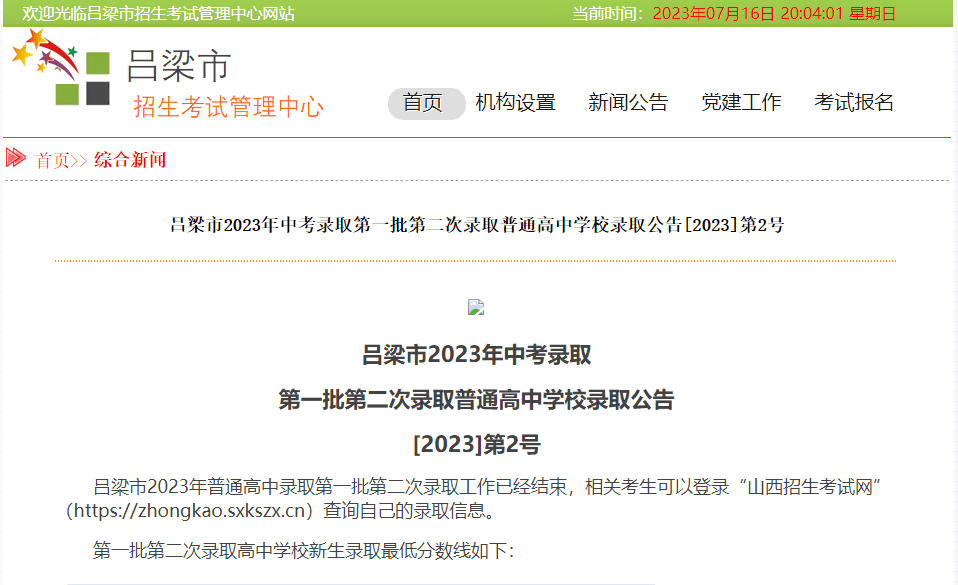 欢迎光临吕梁市招生考试管理中心网站

当前时间：2023年07月16日 20:04:01 星期日

吕梁市

招生考试管理中心

首页 机构设置 新闻公告 党建工作 考试报名

首页>> 综合新闻

吕梁市2023年中考录取第一批第二次录取普通高中学校录取公告[2023]第2号

吕梁市2023年中考录取

第一批第二次录取普通高中学校录取公告

[2023]第2号

吕梁市2023年普通高中录取第一批第二次录取工作已经结束，相关考生可以登录“山西招生考试网”（https://zhongkao.sxkszx.cn）查询自己的录取信息。

第一批第二次录取高中学校新生录取最低分数线如下：